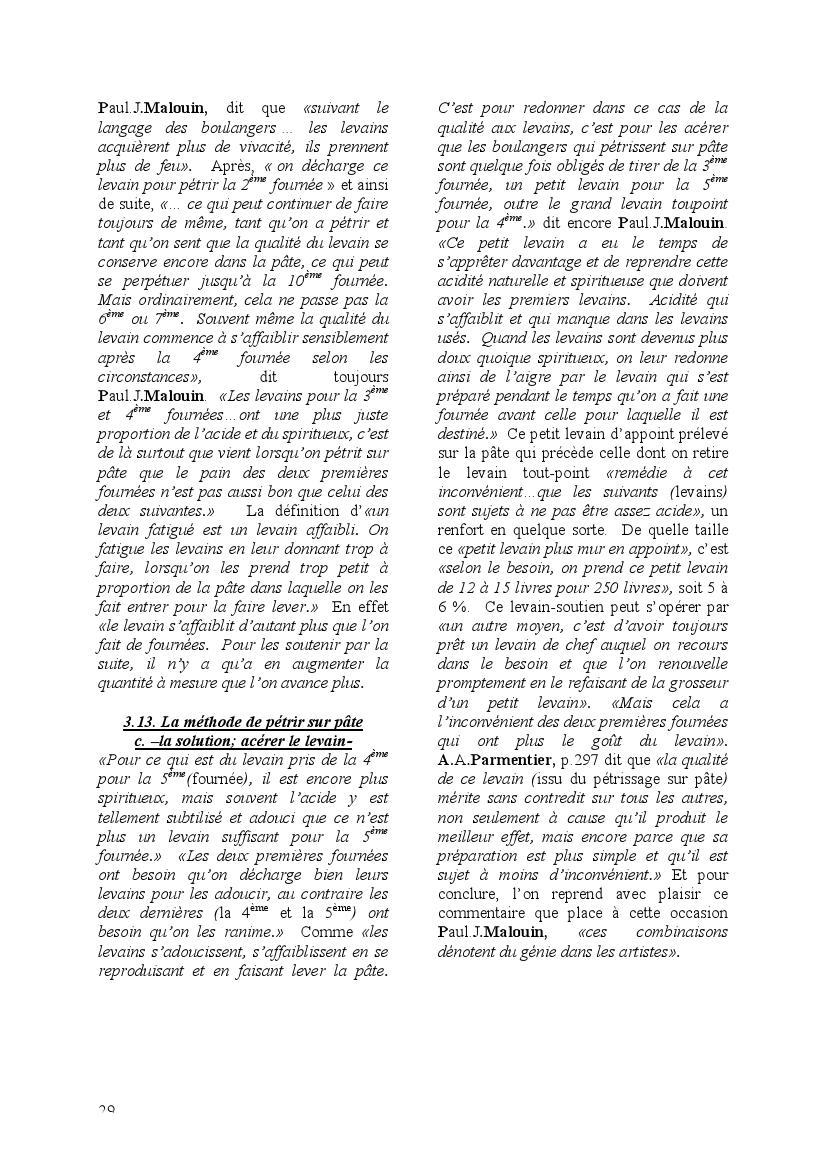 Paul.J.Malouin, dit que «suivant le langage des boulangers ... les levains acquièrent plus de vivacité, ils prennent plus de feu». Après, « on décharge ce levain pour pétrir la $2^{ème}$ fournée » et ainsi de suite, «... ce qui peut continuer de faire toujours de même, tant qu'on a pétrir et tant qu'on sent que la qualité du levain se conserve encore dans la pâte, ce qui peut se perpétuer jusqu'à la $10^{ème}$ fournée. Mais ordinairement, cela ne passe pas la $6^{ème}$ ou $7^{ème}$. Souvent même la qualité du levain commence à s'affaiblir sensiblement après la $4^{ème}$ fournée selon les circonstances», dit toujours Paul.J.Malouin. «Les levains pour la $3^{ème}$ et $4^{ème}$ fournées...ont une plus juste proportion de l'acide et du spiritueux, c'est de là surtout que vient lorsqu'on pétrit sur pâte que le pain des deux premières fournées n'est pas aussi bon que celui des deux suivantes.» La définition d'«un levain fatigué est un levain affaibli. On fatigue les levains en leur donnant trop à faire, lorsqu'on les prend trop petit à proportion de la pâte dans laquelle on les fait entrer pour la faire lever.» En effet «le levain s'affaiblit d'autant plus que l'on fait de fournées. Pour les soutenir par la suite, il n'y a qu'a en augmenter la quantité à mesure que l'on avance plus.

3.13. La méthode de pétrir sur pâte c. –la solution; acérer le levain-

«Pour ce qui est du levain pris de la $4^{ème}$ pour la $5^{ème}$(fournée), il est encore plus spiritueux, mais souvent l'acide y est tellement subtilisé et adouci que ce n'est plus un levain suffisant pour la $5^{ème}$ fournée.» «Les deux premières fournées ont besoin qu'on décharge bien leurs levains pour les adoucir, au contraire les deux dernières (la $4^{ème}$ et la $5^{ème}$) ont besoin qu'on les ranime.» Comme «les levains s'adoucissent, s'affaiblissent en se reproduisant et en faisant lever la pâte. C'est pour redonner dans ce cas de la qualité aux levains, c'est pour les acérer que les boulangers qui pétrissent sur pâte sont quelque fois obligés de tirer de la $3^{ème}$ fournée, un petit levain pour la $5^{ème}$ fournée, outre le grand levain toupoint pour la $4^{ème}$.» dit encore Paul.J.Malouin. «Ce petit levain a eu le temps de s'apprêter davantage et de reprendre cette acidité naturelle et spiritueuse que doivent avoir les premiers levains. Acidité qui s'affaiblit et qui manque dans les levains usés. Quand les levains sont devenus plus doux quoique spiritueux, on leur redonne ainsi de l'aigre par le levain qui s'est préparé pendant le temps qu'on a fait une fournée avant celle pour laquelle il est destiné.» Ce petit levain d'appoint prélevé sur la pâte qui précède celle dont on retire le levain tout-point «remédie à cet inconvénient...que les suivants (levains) sont sujets à ne pas être assez acide», un renfort en quelque sorte. De quelle taille ce «petit levain plus mur en appoint», c'est «selon le besoin, on prend ce petit levain de 12 à 15 livres pour 250 livres», soit 5 à 6 %. Ce levain-soutien peut s'opérer par «un autre moyen, c'est d'avoir toujours prêt un levain de chef auquel on recours dans le besoin et que l'on renouvelle promptement en le refaisant de la grosseur d'un petit levain». «Mais cela a l'inconvénient des deux premières fournées qui ont plus le goût du levain». A.A.Parmentier, p.297 dit que «la qualité de ce levain (issu du pétrissage sur pâte) mérite sans contredit sur tous les autres, non seulement à cause qu'il produit le meilleur effet, mais encore parce que sa préparation est plus simple et qu'il est sujet à moins d'inconvénient.» Et pour conclure, l'on reprend avec plaisir ce commentaire que place à cette occasion Paul.J.Malouin, «ces combinaisons dénotent du génie dans les artistes».

28